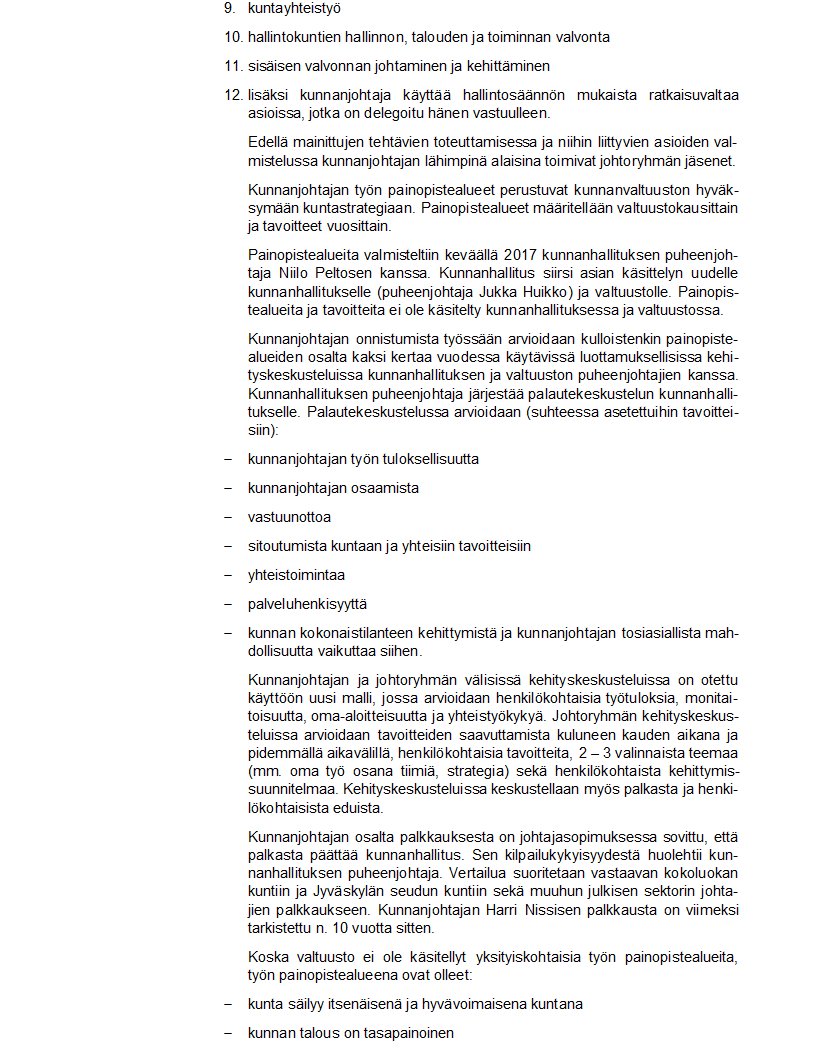 9. kuntayhteistyö

10. hallintokuntien hallinnon, talouden ja toiminnan valvonta

11. sisäisen valvonnan johtaminen ja kehittäminen

12. lisäksi kunnanjohtaja käyttää hallintosäännön mukaista ratkaisuvaltaa asioissa, jotka on delegoitu hänen vastuulleen.

Edellä mainittujen tehtävien toteuttamisessa ja niihin liittyvien asioiden valmistelussa kunnanjohtajan lähimpinä alaisina toimivat johtoryhmän jäsenet.

Kunnanjohtajan työn painopistealueet perustuvat kunnanvaltuuston hyväksymään kuntastrategiaan. Painopistealueet määritellään valtuustokausittain ja tavoitteet vuosittain.

Painopistealueita valmisteltiin keväällä 2017 kunnanhallituksen puheenjohtaja Niilo Peltosen kanssa. Kunnanhallitus siirsi asian käsittelyn uudelle kunnanhallitukselle (puheenjohtaja Jukka Huikko) ja valtuustolle. Painopistealueita ja tavoitteita ei ole käsitelty kunnanhallituksessa ja valtuustossa.

Kunnanjohtajan onnistumista työssään arvioidaan kulloistenkin painopistealueiden osalta kaksi kertaa vuodessa käytävissä luottamuksellisissa kehityskeskusteluissa kunnanhallituksen ja valtuuston puheenjohtajien kanssa. Kunnanhallituksen puheenjohtaja järjestää palautekeskustelun kunnanhallitukselle. Palautekeskustelussa arvioidaan (suhteessa asetettuihin tavoitteisiin):

– kunnanjohtajan työn tuloksellisuutta

– kunnanjohtajan osaamista

– vastuunottoa

– sitoutumista kuntaan ja yhteisiin tavoitteisiin

– yhteistoimintaa

– palveluhenkisyyttä

– kunnan kokonaistilanteen kehittymistä ja kunnanjohtajan tosiasiallista mahdollisuutta vaikuttaa siihen.

Kunnanjohtajan ja johtoryhmän välisissä kehityskeskusteluissa on otettu käyttöön uusi malli, jossa arvioidaan henkilökohtaisia työtuloksia, monitaitoisuutta, oma-aloitteisuutta ja yhteistyökykyä. Johtoryhmän kehityskeskusteluissa arvioidaan tavoitteiden saavuttamista kuluneen kauden aikana ja pidemmällä aikavälillä, henkilökohtaisia tavoitteita, 2 – 3 valinnaista teemaa (mm. oma työ osana tiimiä, strategia) sekä henkilökohtaista kehittymissuunnitelmaa. Kehityskeskusteluissa keskustellaan myös palkasta ja henkilökohtaisista eduista.

Kunnanjohtajan osalta palkkauksesta on johtajasopimuksessa sovittu, että palkasta päättää kunnanhallitus. Sen kilpailukykyisyydestä huolehtii kunnanhallituksen puheenjohtaja. Vertailua suoritetaan vastaavan kokoluokan kuntiin ja Jyväskylän seudun kuntiin sekä muuhun julkisen sektorin johtajien palkkaukseen. Kunnanjohtajan Harri Nissisen palkkausta on viimeksi tarkistettu n. 10 vuotta sitten.

Koska valtuusto ei ole käsitellyt yksityiskohtaisia työn painopistealueita, työn painopistealueena ovat olleet:

– kunta säilyy itsenäisenä ja hyvävoimaisena kuntana

– kunnan talous on tasapainoinen